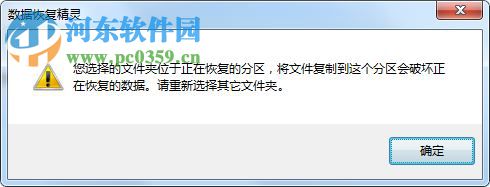 数据恢复精灵

河东软件园
www.pc0359.cn

您选择的文件夹位于正在恢复的分区，将文件复制到这个分区会破坏正在恢复的数据。请重新选择其它文件夹。

确定